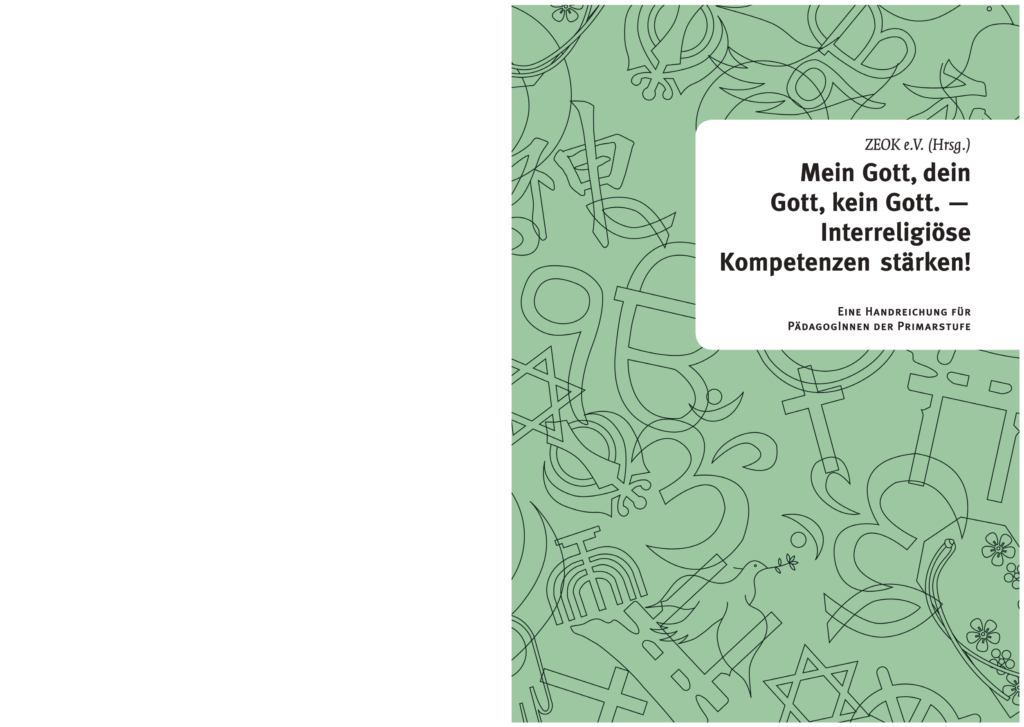 ZEOK e.V. (Hrsg.)

Mein Gott, dein Gott, kein Gott. — Interreligiöse Kompetenzen stärken!

Eine Handreichung für PädagogInnen der Primarstufe